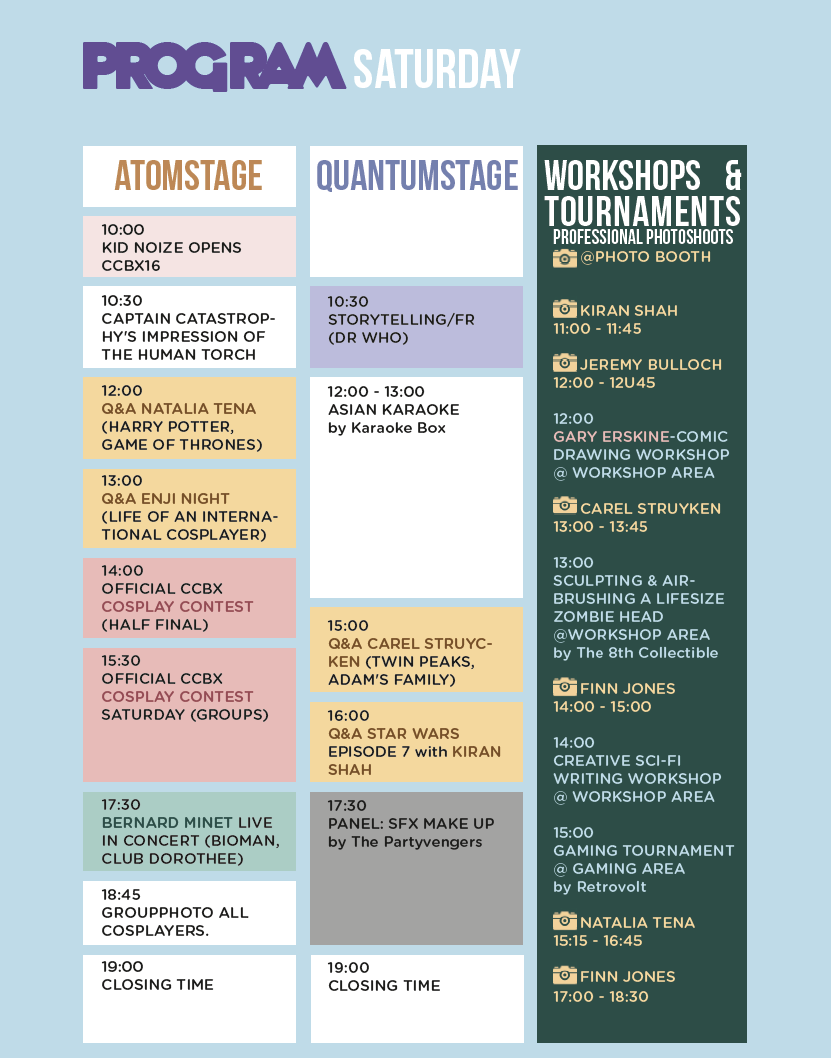 PROGRAM SATURDAY

ATOMSTAGE

10:00
KID NOIZE OPENS CCBX16

10:30
CAPTAIN CATASTROPHY'S IMPRESSION OF THE HUMAN TORCH

12:00
Q&A NATALIA TENA (HARRY POTTER, GAME OF THRONES)

13:00
Q&A ENJI NIGHT (LIFE OF AN INTERNATIONAL COSPLAYER)

14:00
OFFICIAL CCBX COSPLAY CONTEST (HALF FINAL)

15:30
OFFICIAL CCBX COSPLAY CONTEST SATURDAY (GROUPS)

17:30
BERNARD MINET LIVE IN CONCERT (BIOMAN, CLUB DOROTHEE)

18:45
GROUPPHOTO ALL COSPLAYERS.

19:00
CLOSING TIME

QUANTUMSTAGE

10:30
STORYTELLING/FR (DR WHO)

12:00 - 13:00
ASIAN KARAOKE
by Karaoke Box

15:00
Q&A CAREL STRUYCKEN (TWIN PEAKS, ADAM'S FAMILY)

16:00
Q&A STAR WARS EPISODE 7 with KIRAN SHAH

17:30
PANEL: SFX MAKE UP
by The Partyvengers

19:00
CLOSING TIME

WORKSHOPS & TOURNAMENTS
PROFESSIONAL PHOTOSHOOTS
@PHOTO BOOTH

KIRAN SHAH
11:00 - 11:45

JEREMY BULLOCH
12:00 - 12U45

12:00
GARY ERSKINE-COMIC DRAWING WORKSHOP @ WORKSHOP AREA

CAREL STRUYKEN
13:00 - 13:45

13:00
SCULPTING & AIRBRUSHING A LIFESIZE ZOMBIE HEAD @WORKSHOP AREA
by The 8th Collectible

FINN JONES
14:00 - 15:00

14:00
CREATIVE SCI-FI WRITING WORKSHOP @ WORKSHOP AREA

15:00
GAMING TOURNAMENT @ GAMING AREA
by Retrovolt

NATALIA TENA
15:15 - 16:45

FINN JONES
17:00 - 18:30